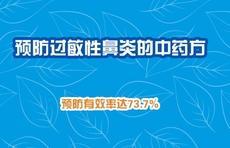 预防过敏性鼻炎的中药方

预防有效率达73.7%